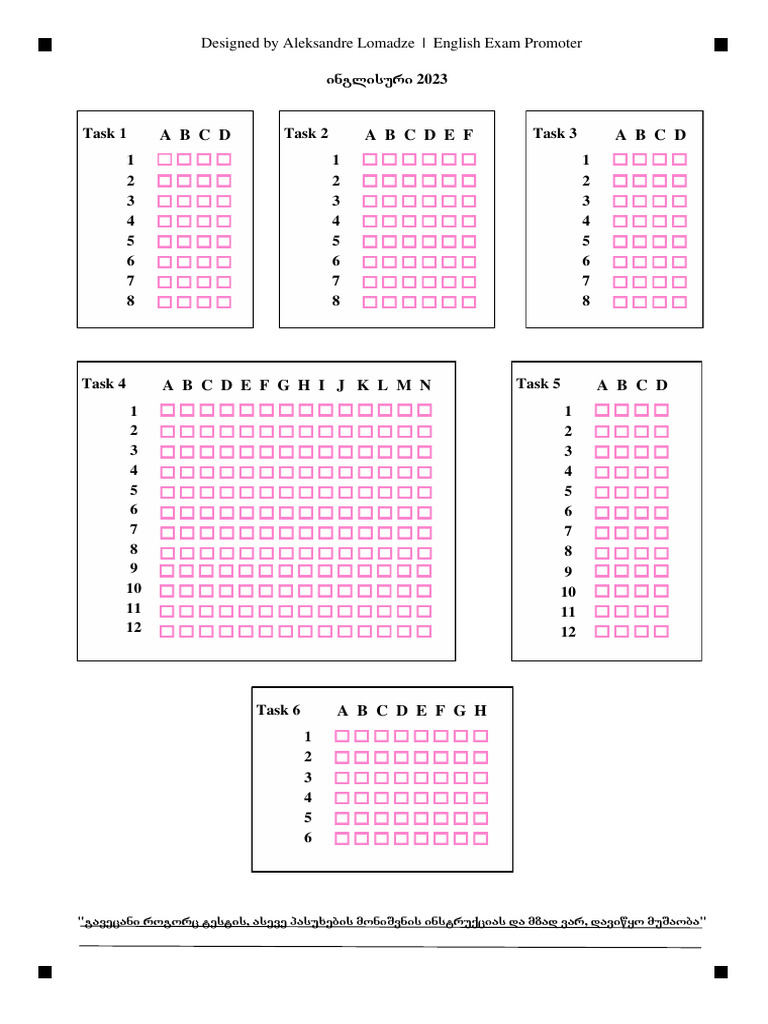 Designed by Aleksandre Lomadze | English Exam Promoter

ინგლისური 2023

Task 1 A B C D
1
2
3
4
5
6
7
8

Task 2 A B C D E F
1
2
3
4
5
6
7
8

Task 3 A B C D
1
2
3
4
5
6
7
8

Task 4 A B C D E F G H I J K L M N
1
2
3
4
5
6
7
8
9
10
11
12

Task 5 A B C D
1
2
3
4
5
6
7
8
9
10
11
12

Task 6 A B C D E F G H
1
2
3
4
5
6

"გავეცანი როგორც ტესტის, ასევე პასუხების მონიშვნის ინსტრუქციას და მზად ვარ, დავიწყო მუშაობა"